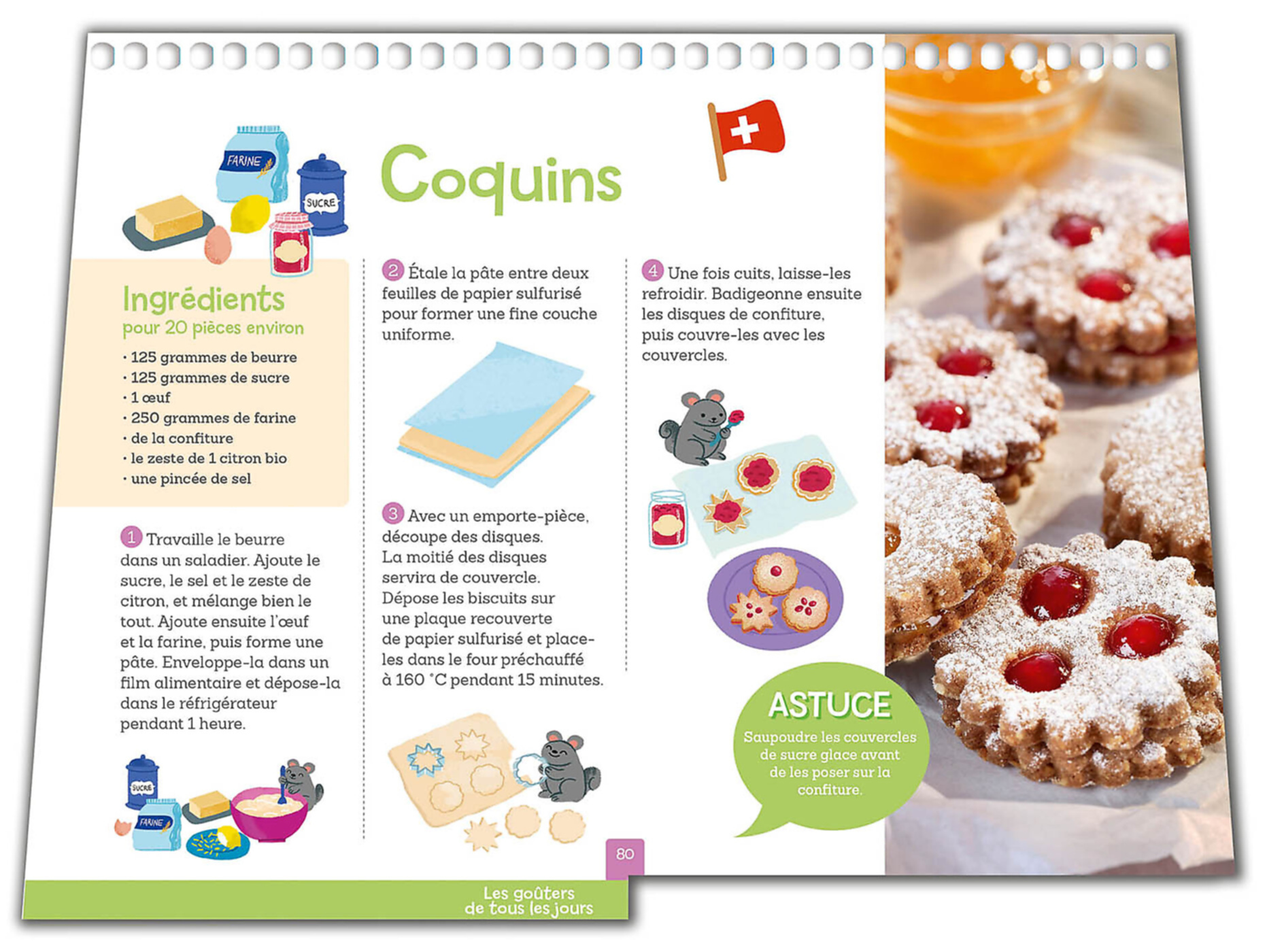 FARINE

SUCRE

Coquins

Ingrédients
pour 20 pièces environ

• 125 grammes de beurre
• 125 grammes de sucre
• 1 œuf
• 250 grammes de farine
• de la confiture
• le zeste de 1 citron bio
• une pincée de sel

1 Travaille le beurre dans un saladier. Ajoute le sucre, le sel et le zeste de citron, et mélange bien le tout. Ajoute ensuite l'œuf et la farine, puis forme une pâte. Enveloppe-la dans un film alimentaire et dépose-la dans le réfrigérateur pendant 1 heure.

SUCRE

FARINE

2 Étale la pâte entre deux feuilles de papier sulfurisé pour former une fine couche uniforme.

3 Avec un emporte-pièce, découpe des disques. La moitié des disques servira de couvercle. Dépose les biscuits sur une plaque recouverte de papier sulfurisé et place-les dans le four préchauffé à 160 °C pendant 15 minutes.

4 Une fois cuits, laisse-les refroidir. Badigeonne ensuite les disques de confiture, puis couvre-les avec les couvercles.

ASTUCE
Saupoudre les couvercles de sucre glace avant de les poser sur la confiture.

80

Les goûters de tous les jours